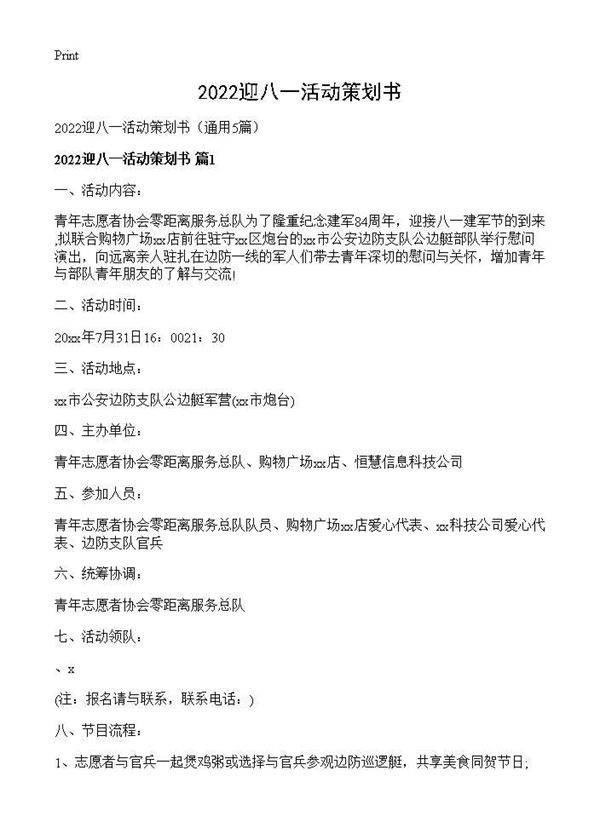 Print

2022迎八一活动策划书

2022迎八一活动策划书（通用5篇）

2022迎八一活动策划书 篇1

一、活动内容：

青年志愿者协会零距离服务总队为了隆重纪念建军84周年，迎接八一建军节的到来,拟联合购物广场xx店前往驻守xx区炮台的xx市公安边防支队公边艇部队举行慰问演出，向远离亲人驻扎在边防一线的军人们带去青年深切的慰问与关怀，增加青年与部队青年朋友的了解与交流!

二、活动时间：

20xx年7月31日16：0021：30

三、活动地点：

xx市公安边防支队公边艇军营(xx市炮台)

四、主办单位：

青年志愿者协会零距离服务总队、购物广场xx店、恒慧信息科技公司

五、参加人员：

青年志愿者协会零距离服务总队队员、购物广场xx店爱心代表、xx科技公司爱心代表、边防支队官兵

六、统筹协调：

青年志愿者协会零距离服务总队

七、活动领队：

、x

(注：报名请与联系，联系电话：)

八、节目流程：

1、志愿者与官兵一起煲鸡粥或选择与官兵参观边防巡逻艇，共享美食同贺节日;